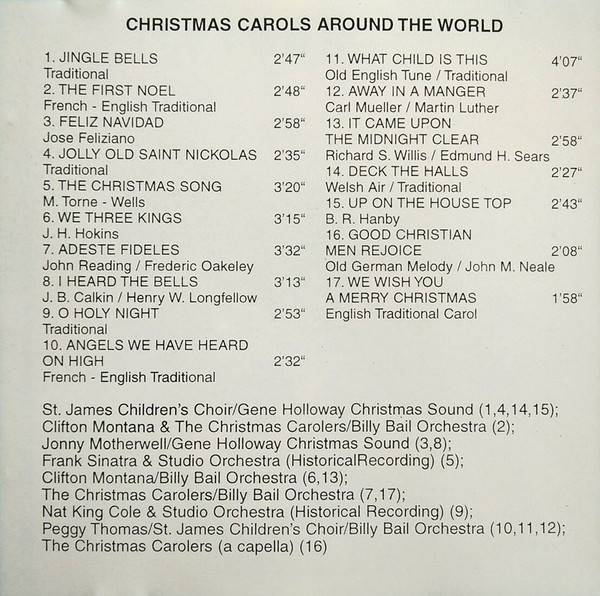 CHRISTMAS CAROLS AROUND THE WORLD

1. JINGLE BELLS 2'47"
Traditional
2. THE FIRST NOEL 2'48"
French - English Traditional
3. FELIZ NAVIDAD 2'58"
Jose Feliziano
4. JOLLY OLD SAINT NICKOLAS 2'35"
Traditional
5. THE CHRISTMAS SONG 3'20"
M. Torne - Wells
6. WE THREE KINGS 3'15"
J. H. Hokins
7. ADESTE FIDELES 3'32"
John Reading / Frederic Oakeley
8. I HEARD THE BELLS 3'13"
J. B. Calkin / Henry W. Longfellow
9. O HOLY NIGHT 2'53"
Traditional
10. ANGELS WE HAVE HEARD
ON HIGH 2'32"
French - English Traditional

11. WHAT CHILD IS THIS 4'07"
Old English Tune / Traditional
12. AWAY IN A MANGER 2'37"
Carl Mueller / Martin Luther
13. IT CAME UPON
THE MIDNIGHT CLEAR 2'58"
Richard S. Willis / Edmund H. Sears
14. DECK THE HALLS 2'27"
Welsh Air / Traditional
15. UP ON THE HOUSE TOP 2'43"
B. R. Hanby
16. GOOD CHRISTIAN
MEN REJOICE 2'08"
Old German Melody / John M. Neale
17. WE WISH YOU
A MERRY CHRISTMAS 1'58"
English Traditional Carol

St. James Children's Choir/Gene Holloway Christmas Sound (1,4,14,15);
Clifton Montana & The Christmas Carolers/Billy Bail Orchestra (2);
Jonny Motherwell/Gene Holloway Christmas Sound (3,8);
Frank Sinatra & Studio Orchestra (HistoricalRecording) (5);
Clifton Montana/Billy Bail Orchestra (6,13);
The Christmas Carolers/Billy Bail Orchestra (7,17);
Nat King Cole & Studio Orchestra (Historical Recording) (9);
Peggy Thomas/St. James Children's Choir/Billy Bail Orchestra (10,11,12);
The Christmas Carolers (a capella) (16)